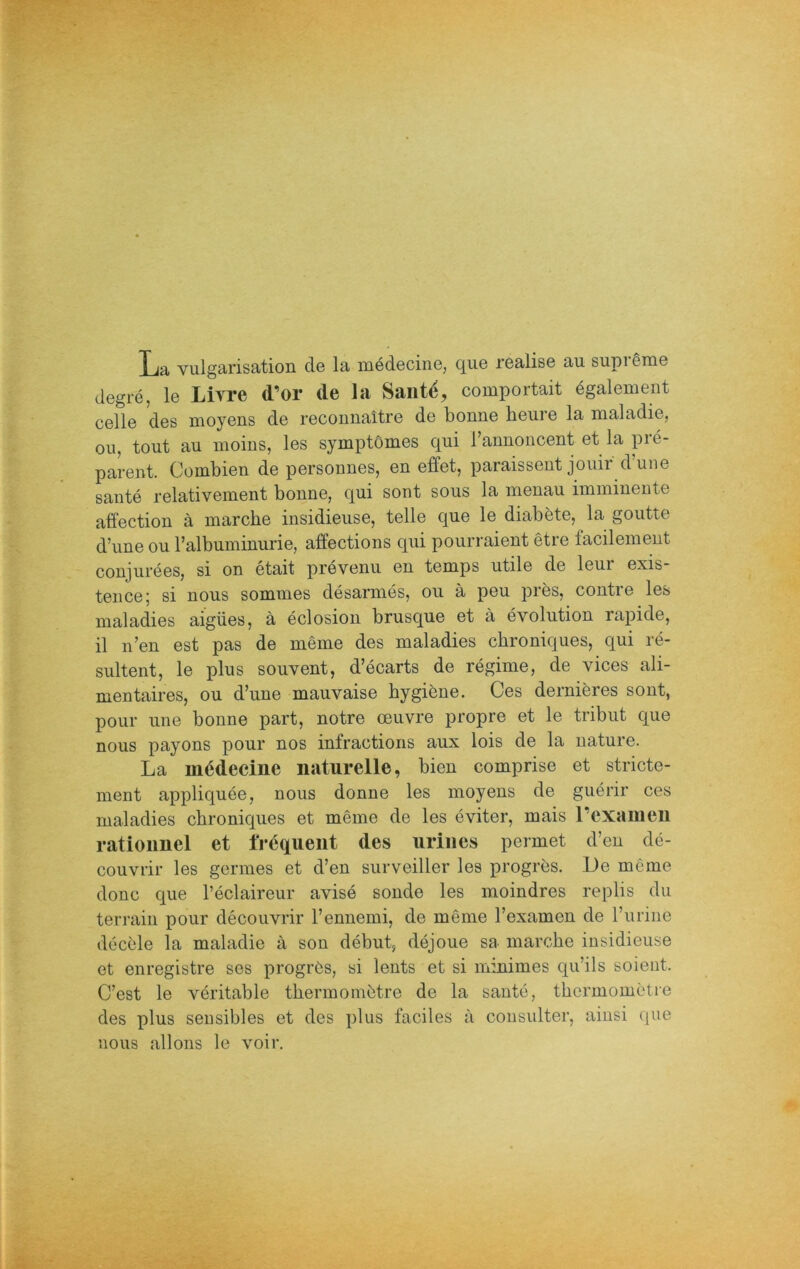 La vulgarisation de la médecine, que réalise au suprême degré, le Livre d'or de la Santé, comportait également celle des moyens de reconnaître de bonne heure la maladie, ou, tout au moins, les symptômes qui l'annoncent et la préparent. Combien de personnes, en effet, paraissent jouir d'une santé relativement bonne, qui sont sous la menau imminente affection à marche insidieuse, telle que le diabète, la goutte d'une ou l'albuminurie, affections qui pourraient être facilement conjurées, si on était prévenu en temps utile de leur existence; si nous sommes désarmés, ou à peu près, contre les maladies aigües, à éclosion brusque et à évolution rapide, il n'en est pas de même des maladies chroniques, qui résultent, le plus souvent, d'écarts de régime, de vices alimentaires, ou d'une mauvaise hygiène. Ces dernières sont, pour une bonne part, notre œuvre propre et le tribut que nous payons pour nos infractions aux lois de la nature.

La médecine naturelle, bien comprise et strictement appliquée, nous donne les moyens de guérir ces maladies chroniques et même de les éviter, mais l'examen rationnel et fréquent des urines permet d'en découvrir les germes et d'en surveiller les progrès. De même donc que l'éclaireur avisé sonde les moindres replis du terrain pour découvrir l'ennemi, de même l'examen de l'urine décèle la maladie à son début, déjoue sa marche insidieuse et enregistre ses progrès, si lents et si minimes qu'ils soient. C'est le véritable thermomètre de la santé, thermomètre des plus sensibles et des plus faciles à consulter, ainsi que nous allons le voir.